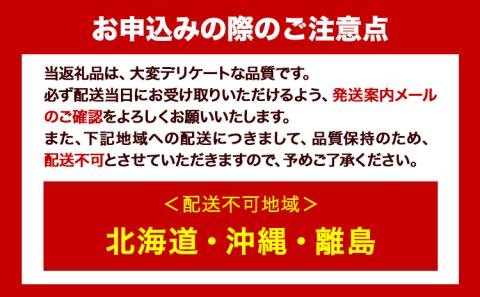 お申込みの際のご注意点

当返礼品は、大変デリケートな品質です。
必ず配送当日にお受け取りいただけるよう、発送案内メールのご確認をよろしくお願いいたします。
また、下記地域への配送につきまして、品質保持のため、配送不可とさせていただきますので、予めご了承ください。

＜配送不可地域＞
北海道・沖縄・離島